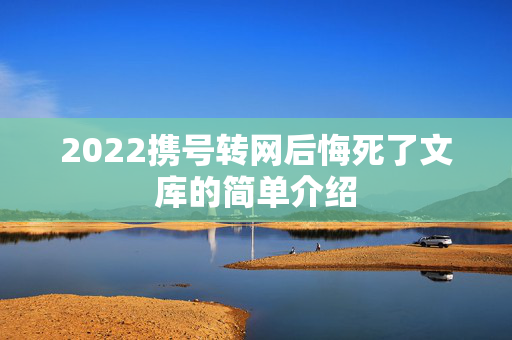 2022携号转网后悔死了文库的简单介绍